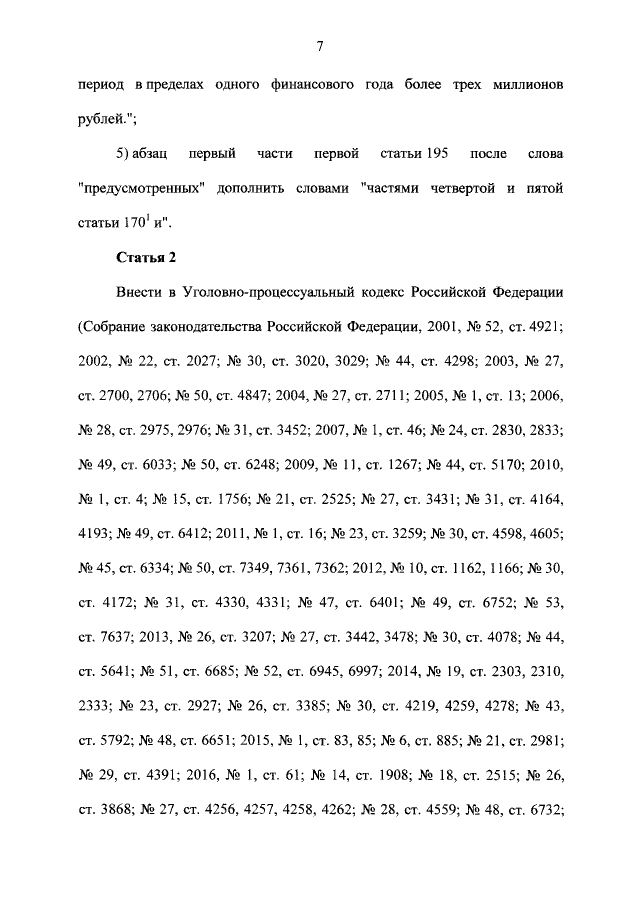 7

период в пределах одного финансового года более трех миллионов рублей.";

5) абзац первый части первой статьи 195 после слова "предусмотренных" дополнить словами "частями четвертой и пятой статьи $170^1$ и".

Статья 2

Внести в Уголовно-процессуальный кодекс Российской Федерации (Собрание законодательства Российской Федерации, 2001, № 52, ст. 4921; 2002, № 22, ст. 2027; № 30, ст. 3020, 3029; № 44, ст. 4298; 2003, № 27, ст. 2700, 2706; № 50, ст. 4847; 2004, № 27, ст. 2711; 2005, № 1, ст. 13; 2006, № 28, ст. 2975, 2976; № 31, ст. 3452; 2007, № 1, ст. 46; № 24, ст. 2830, 2833; № 49, ст. 6033; № 50, ст. 6248; 2009, № 11, ст. 1267; № 44, ст. 5170; 2010, № 1, ст. 4; № 15, ст. 1756; № 21, ст. 2525; № 27, ст. 3431; № 31, ст. 4164, 4193; № 49, ст. 6412; 2011, № 1, ст. 16; № 23, ст. 3259; № 30, ст. 4598, 4605; № 45, ст. 6334; № 50, ст. 7349, 7361, 7362; 2012, № 10, ст. 1162, 1166; № 30, ст. 4172; № 31, ст. 4330, 4331; № 47, ст. 6401; № 49, ст. 6752; № 53, ст. 7637; 2013, № 26, ст. 3207; № 27, ст. 3442, 3478; № 30, ст. 4078; № 44, ст. 5641; № 51, ст. 6685; № 52, ст. 6945, 6997; 2014, № 19, ст. 2303, 2310, 2333; № 23, ст. 2927; № 26, ст. 3385; № 30, ст. 4219, 4259, 4278; № 43, ст. 5792; № 48, ст. 6651; 2015, № 1, ст. 83, 85; № 6, ст. 885; № 21, ст. 2981; № 29, ст. 4391; 2016, № 1, ст. 61; № 14, ст. 1908; № 18, ст. 2515; № 26, ст. 3868; № 27, ст. 4256, 4257, 4258, 4262; № 28, ст. 4559; № 48, ст. 6732;